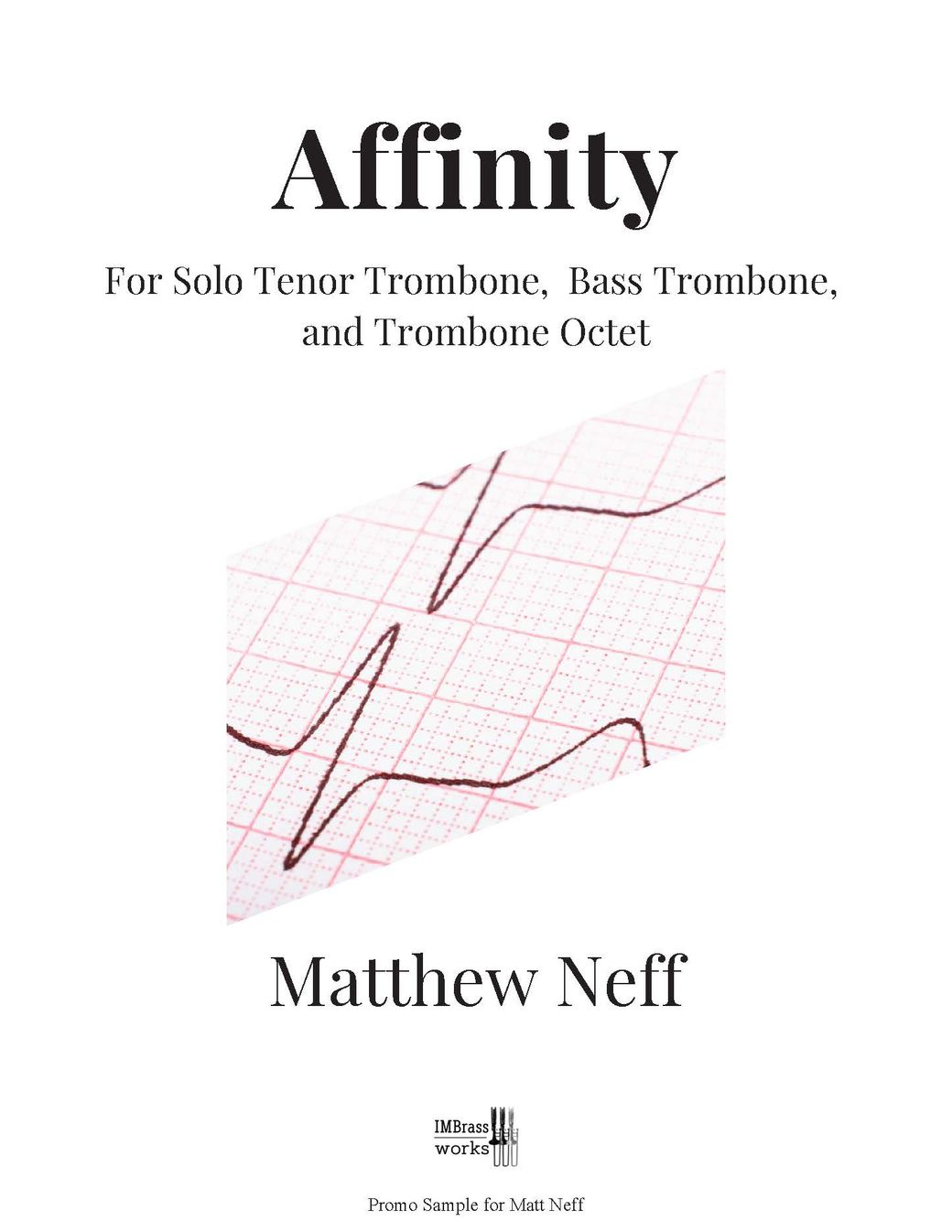 Affinity

For Solo Tenor Trombone, Bass Trombone, and Trombone Octet

Matthew Neff

IMBrass
works

Promo Sample for Matt Neff